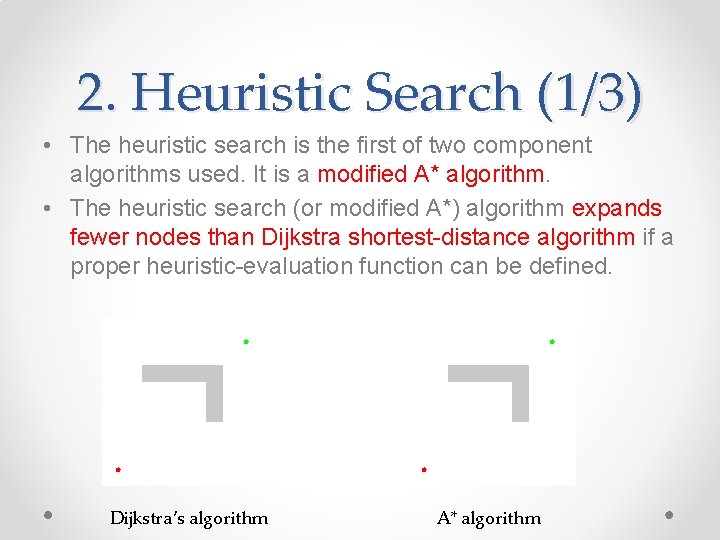 2. Heuristic Search (1/3)

• The heuristic search is the first of two component algorithms used. It is a modified A* algorithm.

• The heuristic search (or modified A*) algorithm expands fewer nodes than Dijkstra shortest-distance algorithm if a proper heuristic-evaluation function can be defined.

Dijkstra's algorithm

A* algorithm